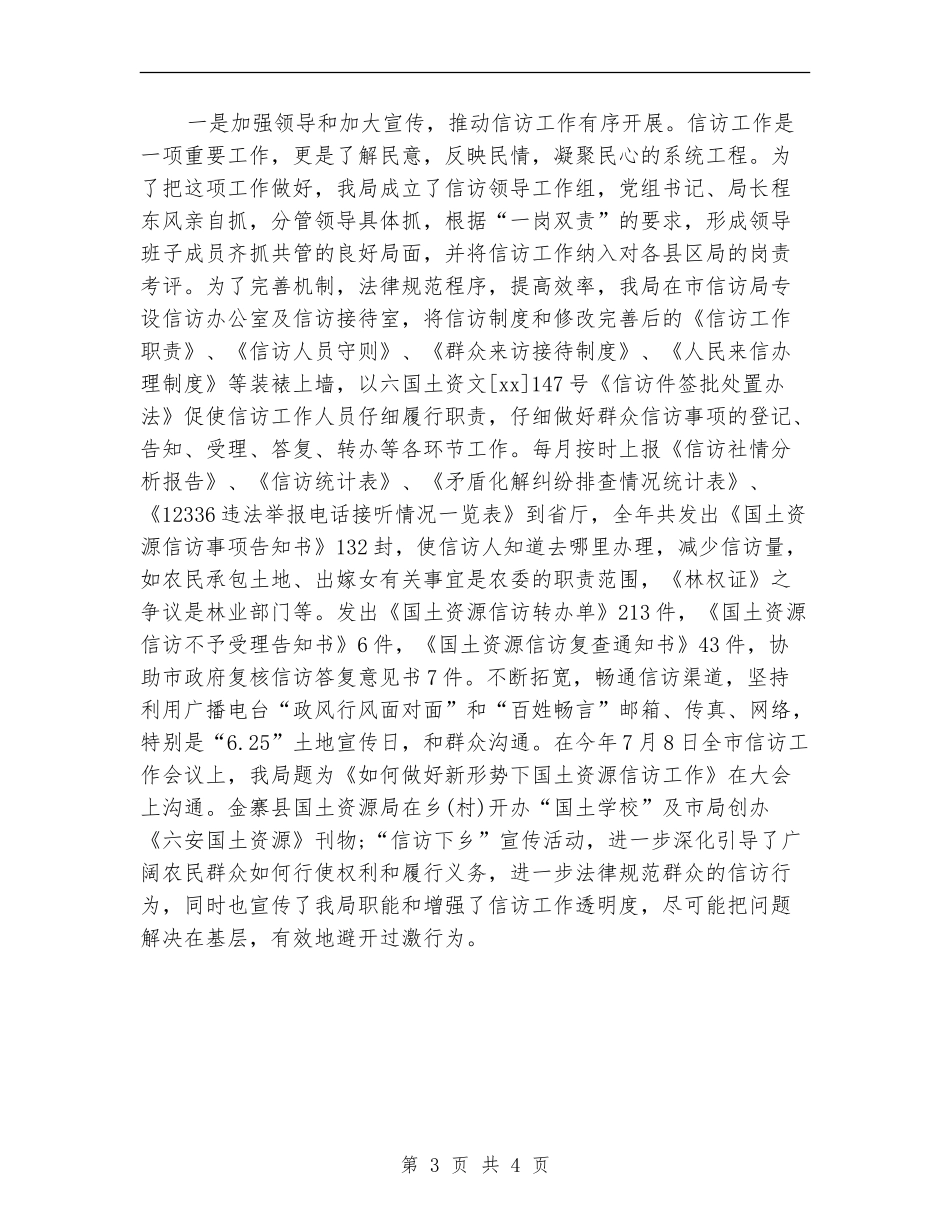 一是加强领导和加大宣传，推动信访工作有序开展。信访工作是一项重要工作，更是了解民意，反映民情，凝聚民心的系统工程。为了把这项工作做好，我局成立了信访领导工作组，党组书记、局长程东风亲自抓，分管领导具体抓，根据“一岗双责”的要求，形成领导班子成员齐抓共管的良好局面，并将信访工作纳入对各县区局的岗责考评。为了完善机制，法律规范程序，提高效率，我局在市信访局专设信访办公室及信访接待室，将信访制度和修改完善后的《信访工作职责》、《信访人员守则》、《群众来访接待制度》、《人民来信办理制度》等装裱上墙，以六国土资文[xx]147号《信访件签批处置办法》促使信访工作人员仔细履行职责，仔细做好群众信访事项的登记、告知、受理、答复、转办等各环节工作。每月按时上报《信访社情分析报告》、《信访统计表》、《矛盾化解纠纷排查情况统计表》、《12336违法举报电话接听情况一览表》到省厅，全年共发出《国土资源信访事项告知书》132封，使信访人知道去哪里办理，减少信访量，如农民承包土地、出嫁女有关事宜是农委的职责范围，《林权证》之争议是林业部门等。发出《国土资源信访转办单》213件，《国土资源信访不予受理告知书》6件，《国土资源信访复查通知书》43件，协助市政府复核信访答复意见书7件。不断拓宽，畅通信访渠道，坚持利用广播电台“政风行风面对面”和“百姓畅言”邮箱、传真、网络，特别是“6.25”土地宣传日，和群众沟通。在今年7月8日全市信访工作会议上，我局题为《如何做好新形势下国土资源信访工作》在大会上沟通。金寨县国土资源局在乡(村)开办“国土学校”及市局创办《六安国土资源》刊物；“信访下乡”宣传活动，进一步深化引导了广阔农民群众如何行使权利和履行义务，进一步法律规范群众的信访行为，同时也宣传了我局职能和增强了信访工作透明度，尽可能把问题解决在基层，有效地避开过激行为。

第 3 页 共 4 页